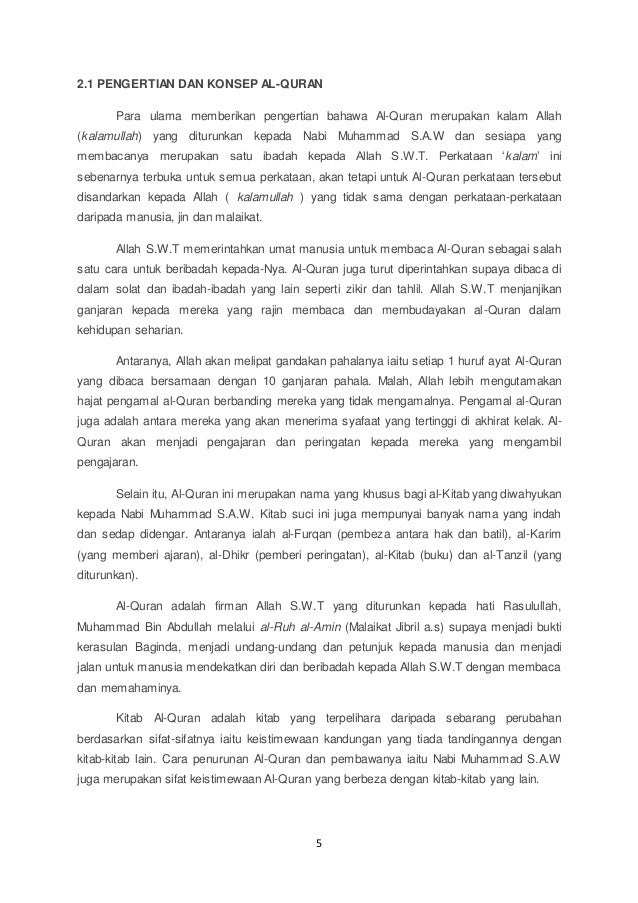 2.1 PENGERTIAN DAN KONSEP AL-QURAN

Para ulama memberikan pengertian bahawa Al-Quran merupakan kalam Allah (kalamullah) yang diturunkan kepada Nabi Muhammad S.A.W dan sesiapa yang membacanya merupakan satu ibadah kepada Allah S.W.T. Perkataan 'kalam' ini sebenarnya terbuka untuk semua perkataan, akan tetapi untuk Al-Quran perkataan tersebut disandarkan kepada Allah ( kalamullah ) yang tidak sama dengan perkataan-perkataan daripada manusia, jin dan malaikat.

Allah S.W.T memerintahkan umat manusia untuk membaca Al-Quran sebagai salah satu cara untuk beribadah kepada-Nya. Al-Quran juga turut diperintahkan supaya dibaca di dalam solat dan ibadah-ibadah yang lain seperti zikir dan tahlil. Allah S.W.T menjanjikan ganjaran kepada mereka yang rajin membaca dan membudayakan al-Quran dalam kehidupan seharian.

Antaranya, Allah akan melipat gandakan pahalanya iaitu setiap 1 huruf ayat Al-Quran yang dibaca bersamaan dengan 10 ganjaran pahala. Malah, Allah lebih mengutamakan hajat pengamal al-Quran berbanding mereka yang tidak mengamalnya. Pengamal al-Quran juga adalah antara mereka yang akan menerima syafaat yang tertinggi di akhirat kelak. Al-Quran akan menjadi pengajaran dan peringatan kepada mereka yang mengambil pengajaran.

Selain itu, Al-Quran ini merupakan nama yang khusus bagi al-Kitab yang diwahyukan kepada Nabi Muhammad S.A.W. Kitab suci ini juga mempunyai banyak nama yang indah dan sedap didengar. Antaranya ialah al-Furqan (pembeza antara hak dan batil), al-Karim (yang memberi ajaran), al-Dhikr (pemberi peringatan), al-Kitab (buku) dan al-Tanzil (yang diturunkan).

Al-Quran adalah firman Allah S.W.T yang diturunkan kepada hati Rasulullah, Muhammad Bin Abdullah melalui al-Ruh al-Amin (Malaikat Jibril a.s) supaya menjadi bukti kerasulan Baginda, menjadi undang-undang dan petunjuk kepada manusia dan menjadi jalan untuk manusia mendekatkan diri dan beribadah kepada Allah S.W.T dengan membaca dan memahaminya.

Kitab Al-Quran adalah kitab yang terpelihara daripada sebarang perubahan berdasarkan sifat-sifatnya iaitu keistimewaan kandungan yang tiada tandingannya dengan kitab-kitab lain. Cara penurunan Al-Quran dan pembawanya iaitu Nabi Muhammad S.A.W juga merupakan sifat keistimewaan Al-Quran yang berbeza dengan kitab-kitab yang lain.

5